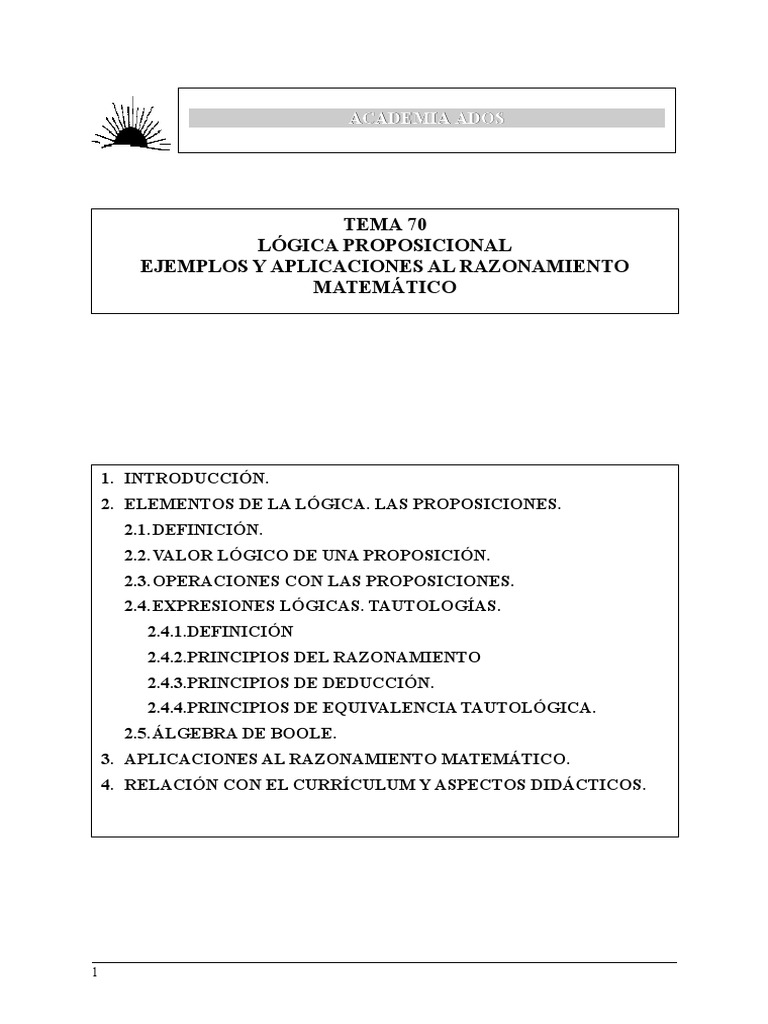 ACADEMIA ADOS

TEMA 70
LÓGICA PROPOSICIONAL
EJEMPLOS Y APLICACIONES AL RAZONAMIENTO MATEMÁTICO

1. INTRODUCCIÓN.
2. ELEMENTOS DE LA LÓGICA. LAS PROPOSICIONES.
2.1. DEFINICIÓN.
2.2. VALOR LÓGICO DE UNA PROPOSICIÓN.
2.3. OPERACIONES CON LAS PROPOSICIONES.
2.4. EXPRESIONES LÓGICAS. TAUTOLOGÍAS.
2.4.1. DEFINICIÓN
2.4.2. PRINCIPIOS DEL RAZONAMIENTO
2.4.3. PRINCIPIOS DE DEDUCCIÓN.
2.4.4. PRINCIPIOS DE EQUIVALENCIA TAUTOLÓGICA.
2.5. ÁLGEBRA DE BOOLE.
3. APLICACIONES AL RAZONAMIENTO MATEMÁTICO.
4. RELACIÓN CON EL CURRÍCULUM Y ASPECTOS DIDÁCTICOS.

1